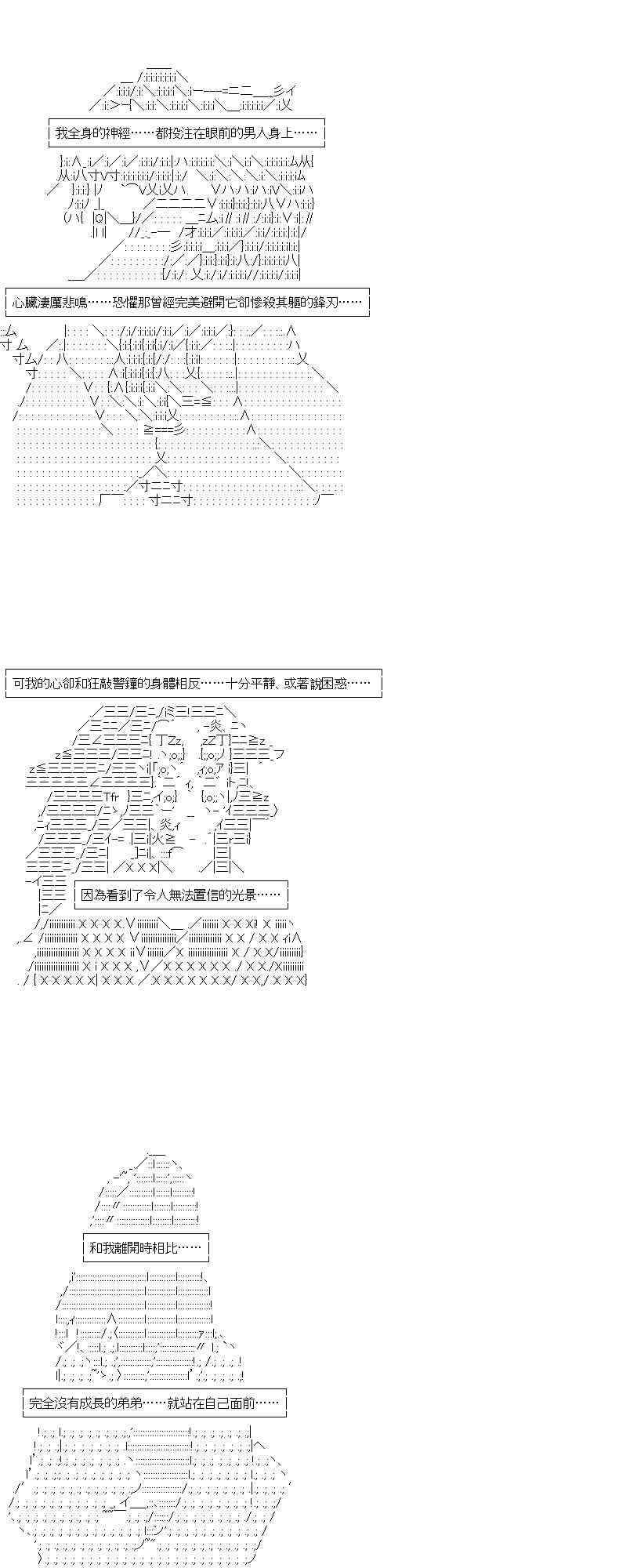 我全身的神經……都投注在眼前的男人身上……

心臟淒厲悲鳴……恐懼那曾經完美避開它卻慘殺其軀的鋒刃……

可我的心卻和狂敲警鐘的身體相反……十分平靜、或著說困惑……

因為看到了令人無法置信的光景……

和我離開時相比……

完全沒有成長的弟弟……就站在自己面前……